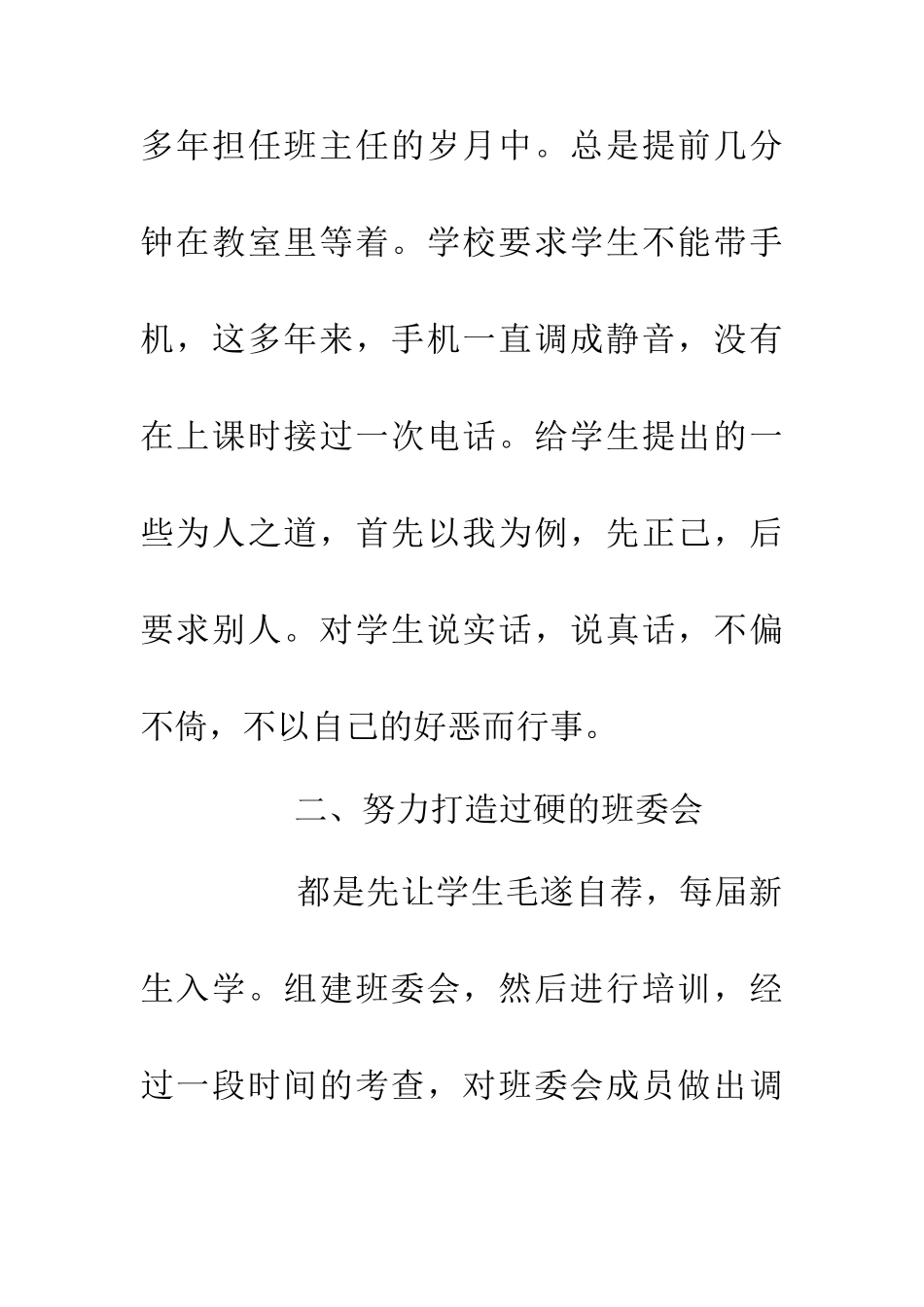 多年担任班主任的岁月中。总是提前几分钟在教室里等着。学校要求学生不能带手机，这多年来，手机一直调成静音，没有在上课时接过一次电话。给学生提出的一些为人之道，首先以我为例，先正己，后要求别人。对学生说实话，说真话，不偏不倚，不以自己的好恶而行事。

二、努力打造过硬的班委会

都是先让学生毛遂自荐，每届新生入学。组建班委会，然后进行培训，经过一段时间的考查，对班委会成员做出调